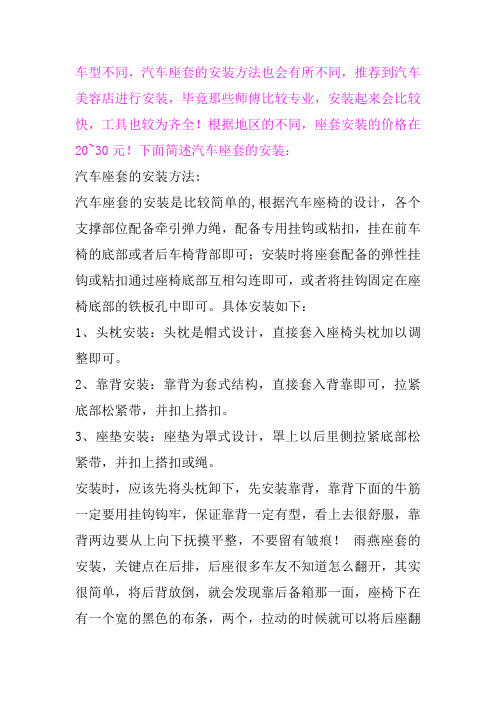 车型不同，汽车座套的安装方法也会有所不同，推荐到汽车美容店进行安装，毕竟那些师傅比较专业，安装起来会比较快，工具也较为齐全！根据地区的不同，座套安装的价格在20~30元！下面简述汽车座套的安装：

汽车座套的安装方法：

汽车座套的安装是比较简单的,根据汽车座椅的设计，各个支撑部位配备牵引弹力绳，配备专用挂钩或粘扣，挂在前车椅的底部或者后车椅背部即可；安装时将座套配备的弹性挂钩或粘扣通过座椅底部互相勾连即可，或者将挂钩固定在座椅底部的铁板孔中即可。具体安装如下：

1、头枕安装：头枕是帽式设计，直接套入座椅头枕加以调整即可。

2、靠背安装：靠背为套式结构，直接套入背靠即可，拉紧底部松紧带，并扣上搭扣。

3、座垫安装：座垫为罩式设计，罩上以后里侧拉紧底部松紧带，并扣上搭扣或绳。

安装时，应该先将头枕卸下，先安装靠背，靠背下面的牛筋一定要用挂钩钩牢，保证靠背一定有型，看上去很舒服，靠背两边要从上向下抚摸平整，不要留有皱痕！ 雨燕座套的安装，关键点在后排，后座很多车友不知道怎么翻开，其实很简单，将后背放倒，就会发现靠后备箱那一面，座椅下在有一个宽的黑色的布条，两个，拉动的时候就可以将后座翻